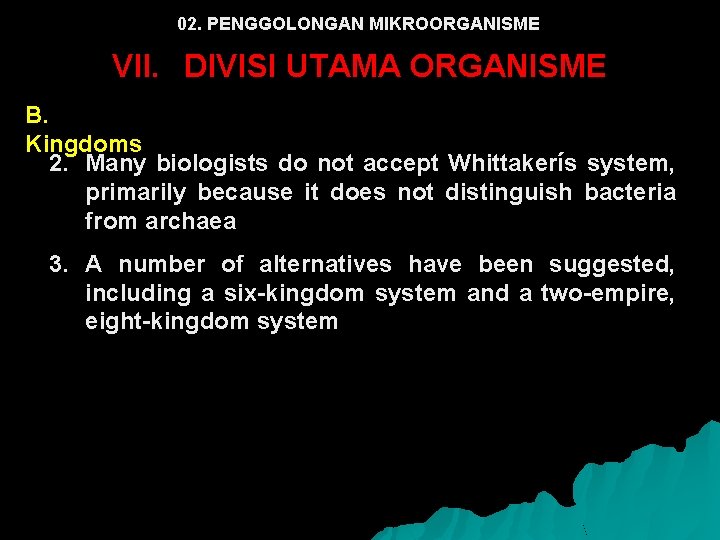 02. PENGGOLONGAN MIKROORGANISME

VII. DIVISI UTAMA ORGANISME

B. Kingdoms

2. Many biologists do not accept Whittakerís system, primarily because it does not distinguish bacteria from archaea

3. A number of alternatives have been suggested, including a six-kingdom system and a two-empire, eight-kingdom system